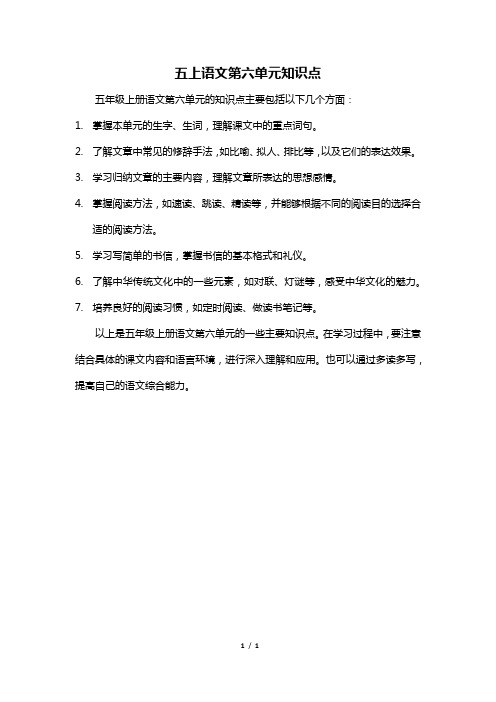 五上语文第六单元知识点

五年级上册语文第六单元的知识点主要包括以下几个方面：

1. 掌握本单元的生字、生词，理解课文中的重点词句。

2. 了解文章中常见的修辞手法，如比喻、拟人、排比等，以及它们的表达效果。

3. 学习归纳文章的主要内容，理解文章所表达的思想感情。

4. 掌握阅读方法，如速读、跳读、精读等，并能够根据不同的阅读目的选择合适的阅读方法。

5. 学习写简单的书信，掌握书信的基本格式和礼仪。

6. 了解中华传统文化中的一些元素，如对联、灯谜等，感受中华文化的魅力。

7. 培养良好的阅读习惯，如定时阅读、做读书笔记等。

以上是五年级上册语文第六单元的一些主要知识点。在学习过程中，要注意结合具体的课文内容和语言环境，进行深入理解和应用。也可以通过多读多写，提高自己的语文综合能力。

1 / 1